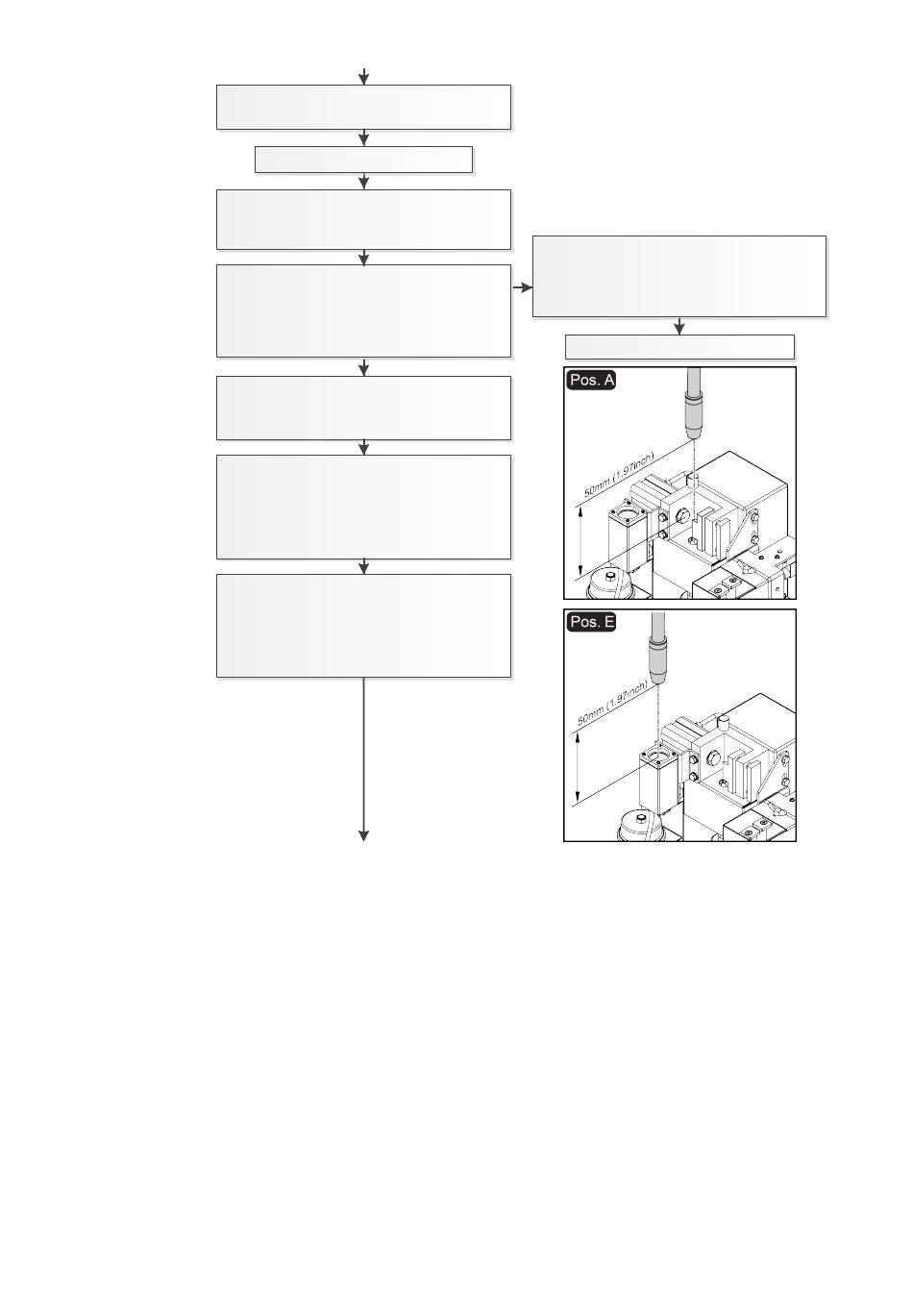 Pos. A

50mm (1.97inch)

Pos. E

50mm (1.97inch)